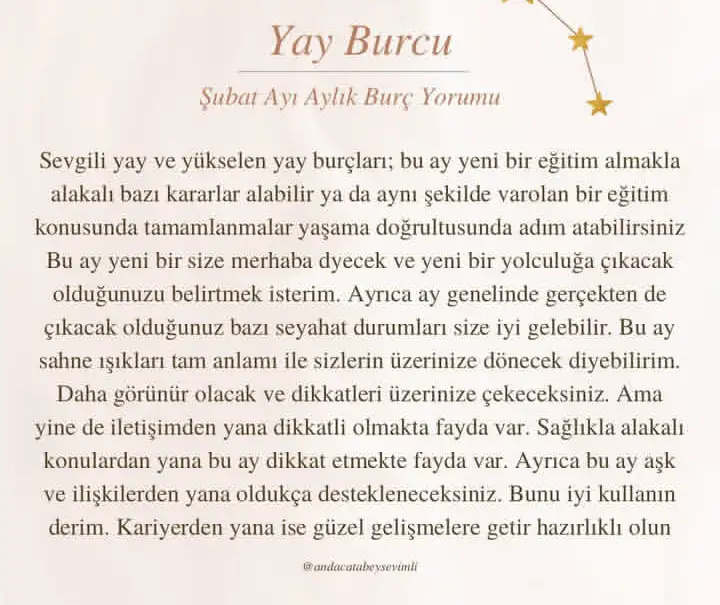 Yay Burcu

Şubat Ayı Aylık Burç Yorumu

Sevgili yay ve yükselen yay burçları; bu ay yeni bir eğitim almakla alakalı bazı kararlar alabilir ya da aynı şekilde varolan bir eğitim konusunda tamamlanmalar yaşama doğrultusunda adım atabilirsiniz Bu ay yeni bir size merhaba dyecek ve yeni bir yolculuğa çıkacak olduğunuzu belirtmek isterim. Ayrıca ay genelinde gerçekten de çıkacak olduğunuz bazı seyahat durumları size iyi gelebilir. Bu ay sahne ışıkları tam anlamı ile sizlerin üzerinize dönecek diyebilirim. Daha görünür olacak ve dikkatleri üzerinize çekeceksiniz. Ama yine de iletişimden yana dikkatli olmakta fayda var. Sağlıkla alakalı konulardan yana bu ay dikkat etmekte fayda var. Ayrıca bu ay aşk ve ilişkilerden yana oldukça destekleneceksiniz. Bunu iyi kullanın derim. Kariyerden yana ise güzel gelişmelere getir hazırlıklı olun

@andacatabeysevimli